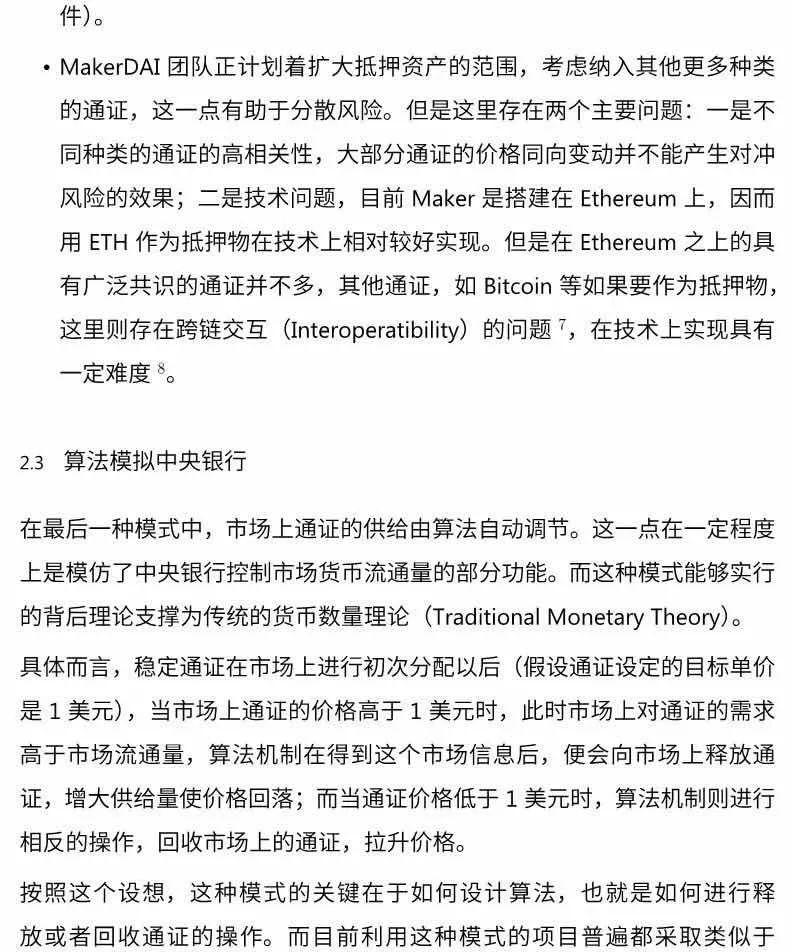 件）。

• MakerDAI 团队正计划着扩大抵押资产的范围，考虑纳入其他更多种类的通证，这一点有助于分散风险。但是这里存在两个主要问题：一是不同种类的通证的高相关性，大部分通证的价格同向变动并不能产生对冲风险的效果；二是技术问题，目前 Maker 是搭建在 Ethereum 上，因而用 ETH 作为抵押物在技术上相对较好实现。但是在 Ethereum 之上的具有广泛共识的通证并不多，其他通证，如 Bitcoin 等如果要作为抵押物，这里则存在跨链交互（Interoperatibility）的问题 $^7$，在技术上实现具有一定难度 $^8$。

2.3 算法模拟中央银行

在最后一种模式中，市场上通证的供给由算法自动调节。这一点在一定程度上是模仿了中央银行控制市场货币流通量的部分功能。而这种模式能够实行的背后理论支撑为传统的货币数量理论（Traditional Monetary Theory）。

具体而言，稳定通证在市场上进行初次分配以后（假设通证设定的目标单价是 1 美元），当市场上通证的价格高于 1 美元时，此时市场上对通证的需求高于市场流通量，算法机制在得到这个市场信息后，便会向市场上释放通证，增大供给量使价格回落；而当通证价格低于 1 美元时，算法机制则进行相反的操作，回收市场上的通证，拉升价格。

按照这个设想，这种模式的关键在于如何设计算法，也就是如何进行释放或者回收通证的操作。而目前利用这种模式的项目普遍都采取类似于